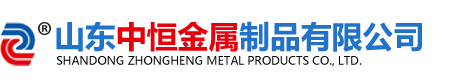 ®
山东中恒金属制品有限公司
SHANDONG ZHONGHENG METAL PRODUCTS CO., LTD.